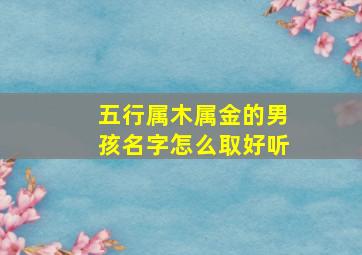 五行属木属金的男孩名字怎么取好听